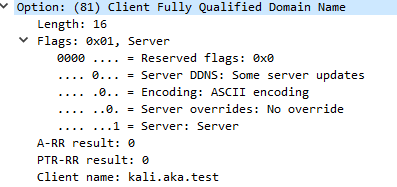 Option: (81) Client Fully Qualified Domain Name
Length: 16
Flags: 0x01, Server
0000 .... = Reserved flags: 0x0
.... 0... = Server DDNS: Some server updates
.... .0.. = Encoding: ASCII encoding
.... ..0. = Server overrides: No override
.... ...1 = Server: Server
A-RR result: 0
PTR-RR result: 0
Client name: kali.aka.test